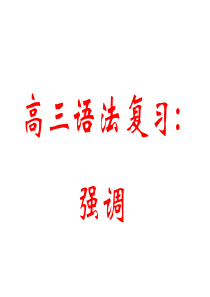 高三语法复习:

强调